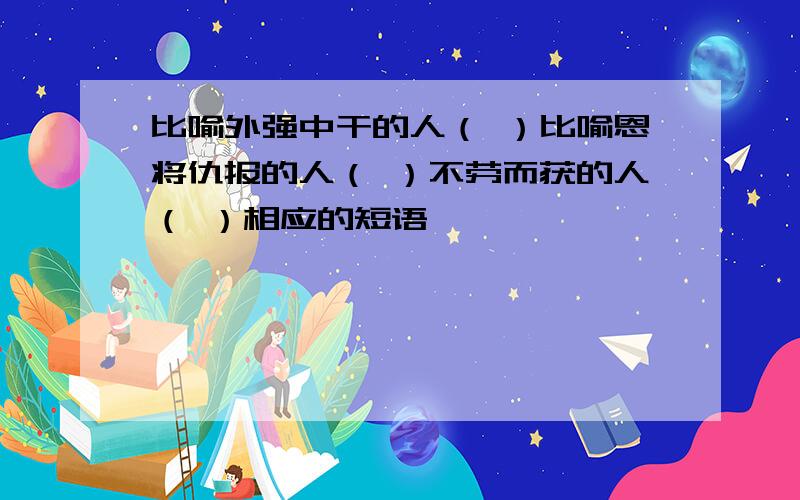 比喻外强中干的人（ ）比喻恩将仇报的人（ ）不劳而获的人（ ）相应的短语